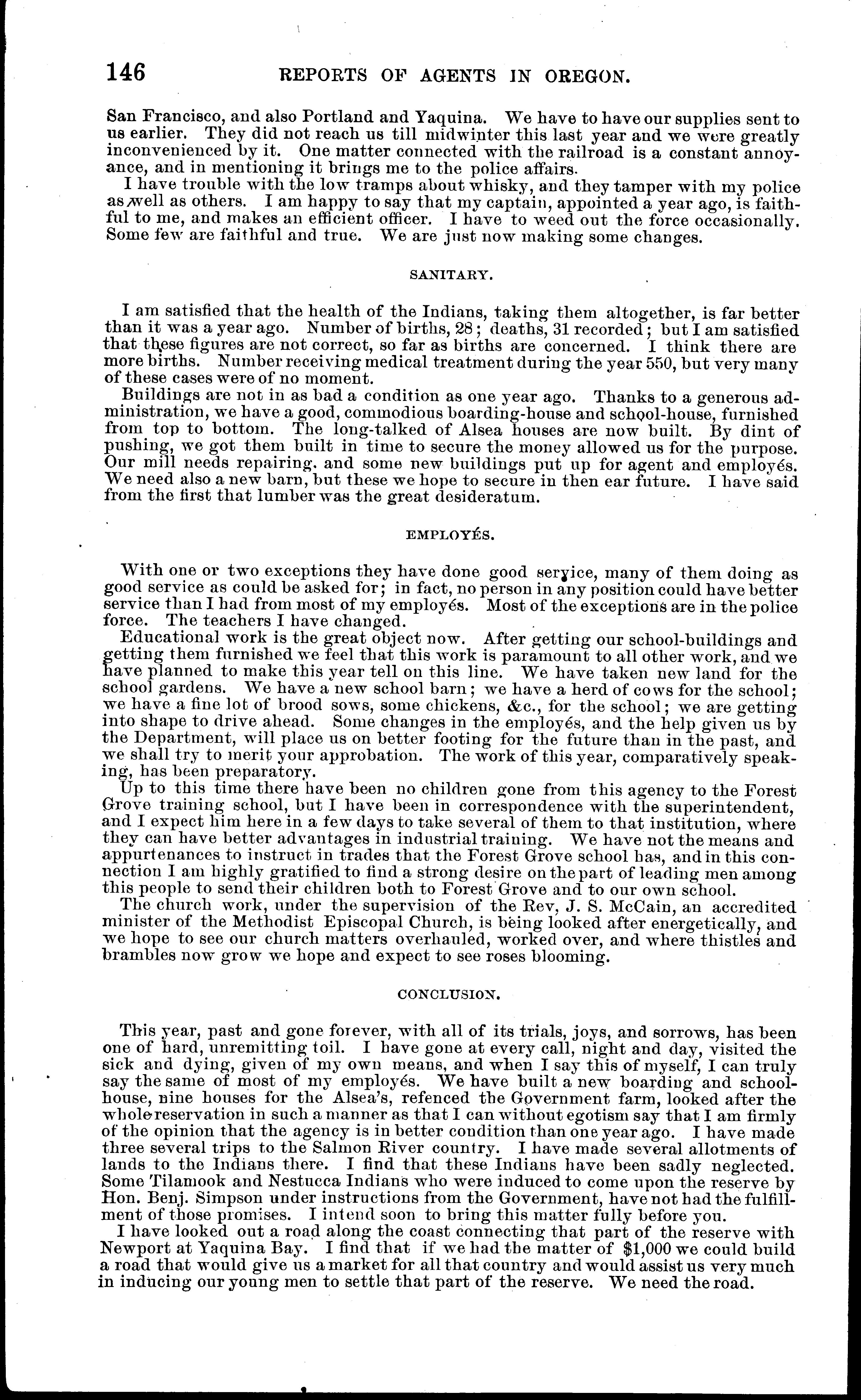 146 REPORTS OF AGENTS IN OREGON.

San Francisco, and also Portland and Yaquina. We have to have our supplies sent to us earlier. They did not reach us till midwinter this last year and we were greatly inconvenienced by it. One matter connected with the railroad is a constant annoyance, and in mentioning it brings me to the police affairs.

I have trouble with the low tramps about whisky, and they tamper with my police as well as others. I am happy to say that my captain, appointed a year ago, is faithful to me, and makes an efficient officer. I have to weed out the force occasionally. Some few are faithful and true. We are just now making some changes.

SANITARY.

I am satisfied that the health of the Indians, taking them altogether, is far better than it was a year ago. Number of births, 28; deaths, 31 recorded; but I am satisfied that these figures are not correct, so far as births are concerned. I think there are more births. Number receiving medical treatment during the year 550, but very many of these cases were of no moment.

Buildings are not in as bad a condition as one year ago. Thanks to a generous administration, we have a good, commodious boarding-house and school-house, furnished from top to bottom. The long-talked of Alsea houses are now built. By dint of pushing, we got them built in time to secure the money allowed us for the purpose. Our mill needs repairing. and some new buildings put up for agent and employés. We need also a new barn, but these we hope to secure in then ear future. I have said from the first that lumber was the great desideratum.

EMPLOYÉS.

With one or two exceptions they have done good service, many of them doing as good service as could be asked for; in fact, no person in any position could have better service than I had from most of my employés. Most of the exceptions are in the police force. The teachers I have changed.

Educational work is the great object now. After getting our school-buildings and getting them furnished we feel that this work is paramount to all other work, and we have planned to make this year tell on this line. We have taken new land for the school gardens. We have a new school barn; we have a herd of cows for the school; we have a fine lot of brood sows, some chickens, &c., for the school; we are getting into shape to drive ahead. Some changes in the employés, and the help given us by the Department, will place us on better footing for the future than in the past, and we shall try to merit your approbation. The work of this year, comparatively speaking, has been preparatory.

Up to this time there have been no children gone from this agency to the Forest Grove training school, but I have been in correspondence with the superintendent, and I expect him here in a few days to take several of them to that institution, where they can have better advantages in industrial training. We have not the means and appurtenances to instruct in trades that the Forest Grove school has, and in this connection I am highly gratified to find a strong desire on the part of leading men among this people to send their children both to Forest Grove and to our own school.

The church work, under the supervision of the Rev, J. S. McCain, an accredited minister of the Methodist Episcopal Church, is being looked after energetically, and we hope to see our church matters overhauled, worked over, and where thistles and brambles now grow we hope and expect to see roses blooming.

CONCLUSION.

This year, past and gone forever, with all of its trials, joys, and sorrows, has been one of hard, unremitting toil. I have gone at every call, night and day, visited the sick and dying, given of my own means, and when I say this of myself, I can truly say the same of most of my employés. We have built a new boarding and school-house, nine houses for the Alsea's, refenced the Government farm, looked after the whole reservation in such a manner as that I can without egotism say that I am firmly of the opinion that the agency is in better condition than one year ago. I have made three several trips to the Salmon River country. I have made several allotments of lands to the Indians there. I find that these Indians have been sadly neglected. Some Tilamook and Nestucca Indians who were induced to come upon the reserve by Hon. Benj. Simpson under instructions from the Government, have not had the fulfillment of those promises. I intend soon to bring this matter fully before you.

I have looked out a road along the coast connecting that part of the reserve with Newport at Yaquina Bay. I find that if we had the matter of $1,000 we could build a road that would give us a market for all that country and would assist us very much in inducing our young men to settle that part of the reserve. We need the road.